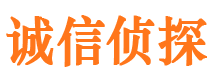 诚信侦探